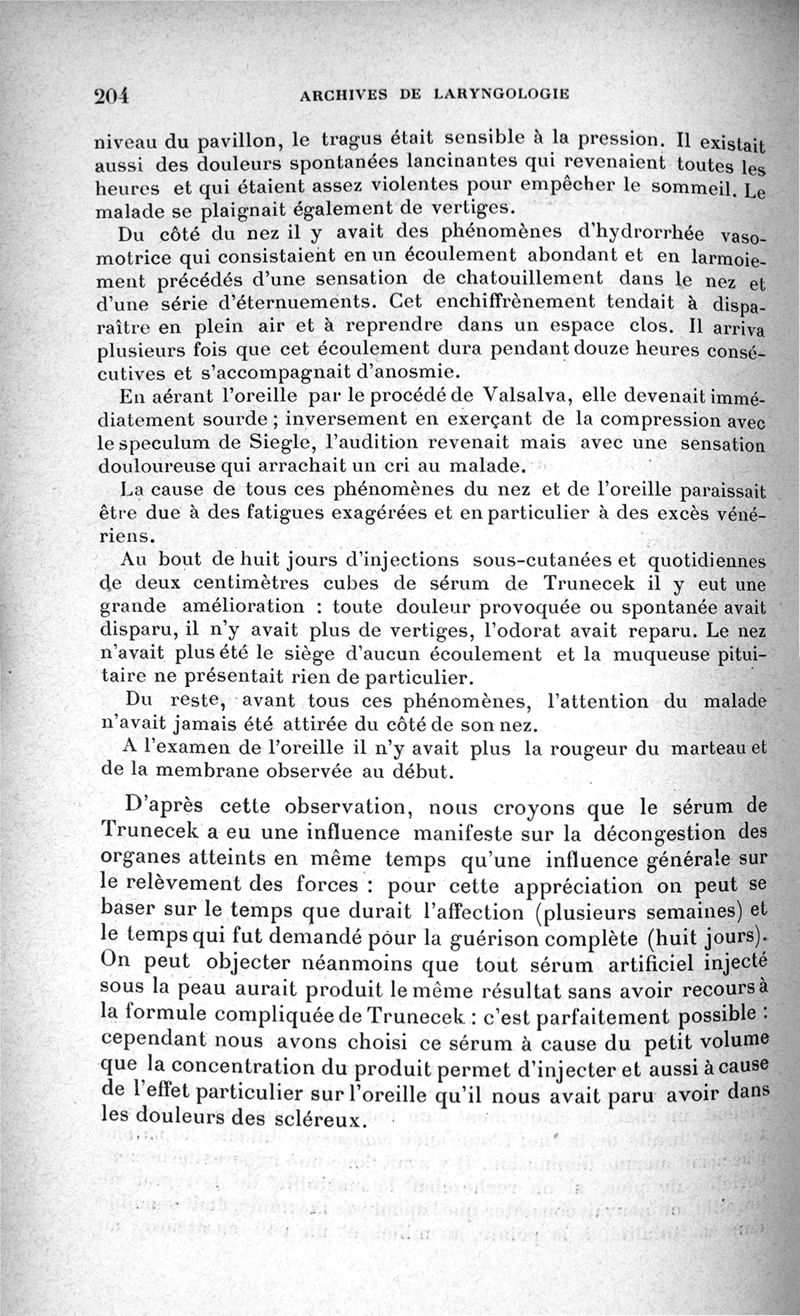 204 ARCHIVES DE LARYNGOLOGIE

niveau du pavillon, le tragus était sensible à la pression. Il existait aussi des douleurs spontanées lancinantes qui revenaient toutes les heures et qui étaient assez violentes pour empêcher le sommeil. Le malade se plaignait également de vertiges.

Du côté du nez il y avait des phénomènes d'hydrorrhée vasomotrice qui consistaient en un écoulement abondant et en larmoiement précédés d'une sensation de chatouillement dans le nez et d'une série d'éternuements. Cet enchiffrènement tendait à disparaître en plein air et à reprendre dans un espace clos. Il arriva plusieurs fois que cet écoulement dura pendant douze heures consécutives et s'accompagnait d'anosmie.

En aérant l'oreille par le procédé de Valsalva, elle devenait immédiatement sourde ; inversement en exerçant de la compression avec le speculum de Siegle, l'audition revenait mais avec une sensation douloureuse qui arrachait un cri au malade.

La cause de tous ces phénomènes du nez et de l'oreille paraissait être due à des fatigues exagérées et en particulier à des excès vénériens.

Au bout de huit jours d'injections sous-cutanées et quotidiennes de deux centimètres cubes de sérum de Trunecek il y eut une grande amélioration : toute douleur provoquée ou spontanée avait disparu, il n'y avait plus de vertiges, l'odorat avait reparu. Le nez n'avait plus été le siège d'aucun écoulement et la muqueuse pituitaire ne présentait rien de particulier.

Du reste, avant tous ces phénomènes, l'attention du malade n'avait jamais été attirée du côté de son nez.

A l'examen de l'oreille il n'y avait plus la rougeur du marteau et de la membrane observée au début.

D'après cette observation, nous croyons que le sérum de Trunecek a eu une influence manifeste sur la décongestion des organes atteints en même temps qu'une influence générale sur le relèvement des forces : pour cette appréciation on peut se baser sur le temps que durait l'affection (plusieurs semaines) et le temps qui fut demandé pour la guérison complète (huit jours). On peut objecter néanmoins que tout sérum artificiel injecté sous la peau aurait produit le même résultat sans avoir recours à la formule compliquée de Trunecek : c'est parfaitement possible : cependant nous avons choisi ce sérum à cause du petit volume que la concentration du produit permet d'injecter et aussi à cause de l'effet particulier sur l'oreille qu'il nous avait paru avoir dans les douleurs des scléreux.